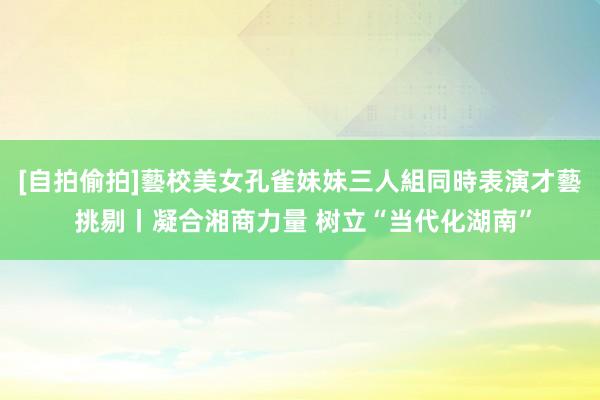 [自拍偷拍]藝校美女孔雀妹妹三人組同時表演才藝挑剔丨凝合湘商力量 树立“当代化湖南”